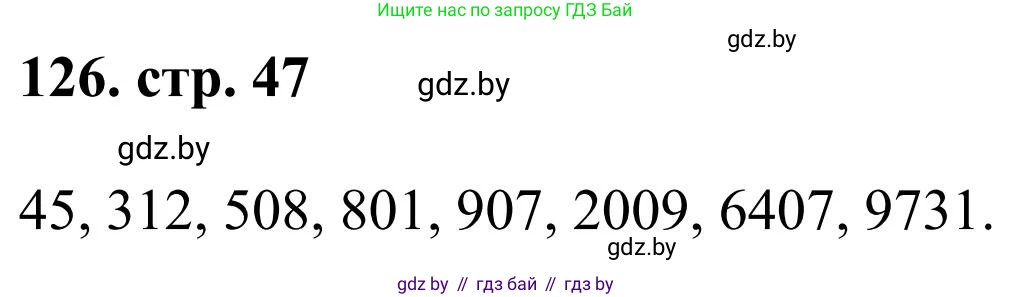 Ищите нас по запросу ГДЗ Бай

gdz.by

126. стр. 47

gdz.by

gdz.by

45, 312, 508, 801, 907, 2009, 6407, 9731.

gdz.by

gdz by // гдз бай // гдз by